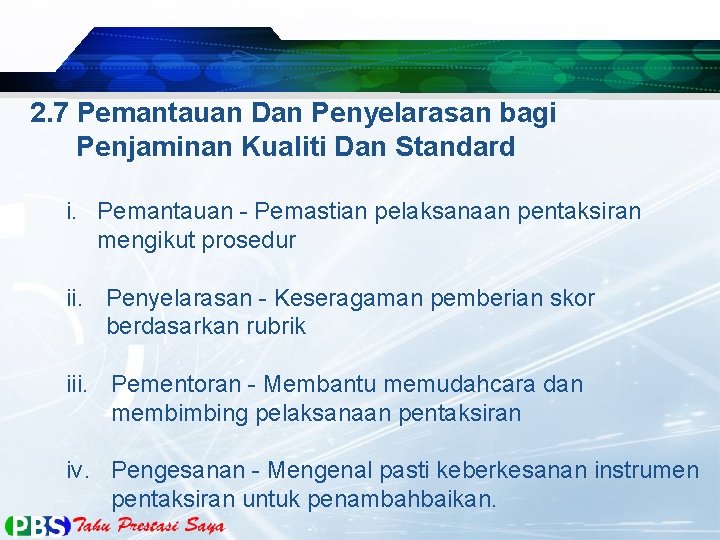 2.7 Pemantauan Dan Penyelarasan bagi Penjaminan Kualiti Dan Standard

i. Pemantauan - Pemastian pelaksanaan pentaksiran mengikut prosedur

ii. Penyelarasan - Keseragaman pemberian skor berdasarkan rubrik

iii. Pementoran - Membantu memudahcara dan membimbing pelaksanaan pentaksiran

iv. Pengesanan - Mengenal pasti keberkesanan instrumen pentaksiran untuk penambahbaikan.

PBS Tahu Prestasi Saya